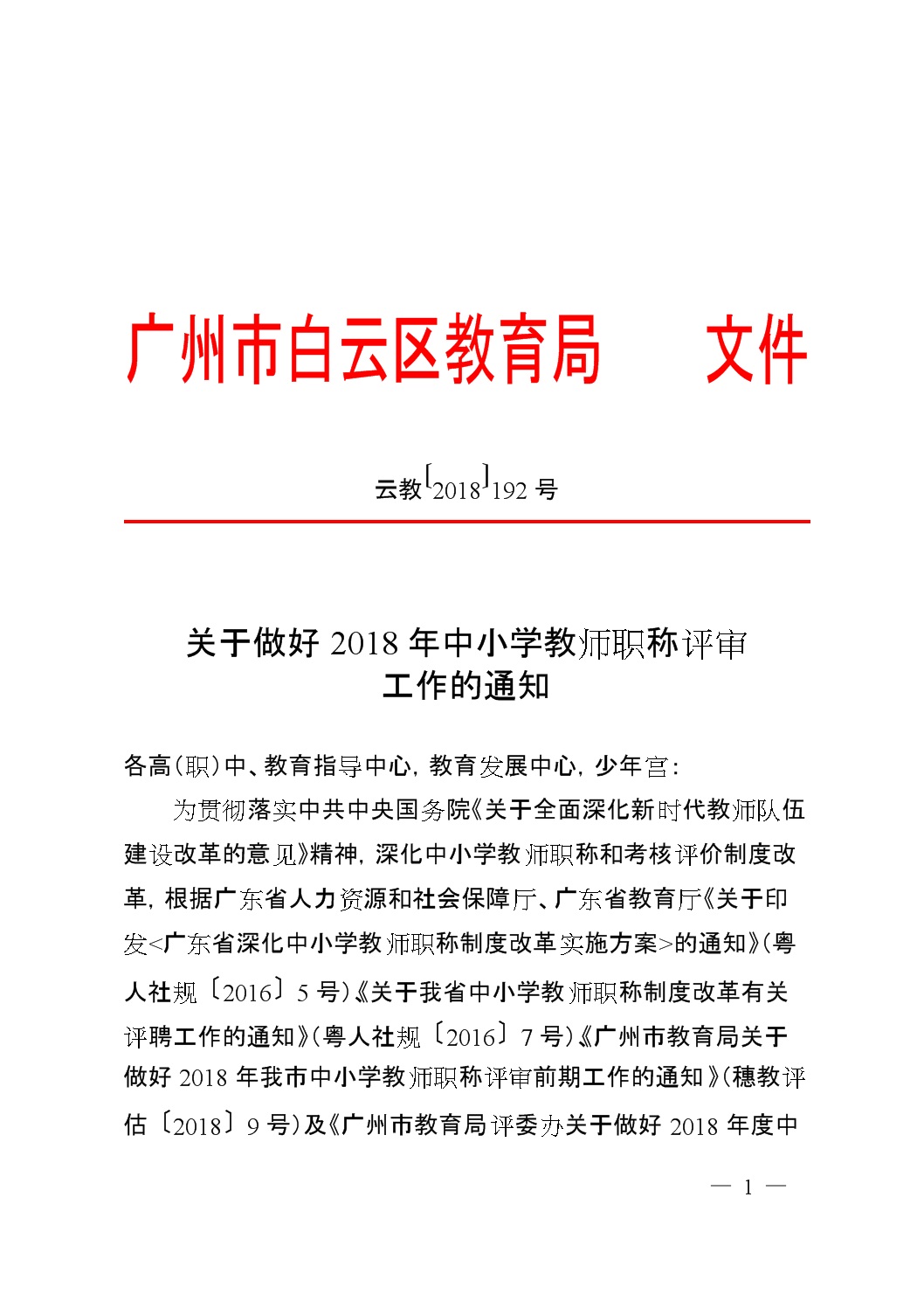 广州市白云区教育局 文件

云教〔2018〕192 号

关于做好 2018 年中小学教师职称评审工作的通知

各高（职）中、教育指导中心，教育发展中心，少年宫：

为贯彻落实中共中央国务院《关于全面深化新时代教师队伍建设改革的意见》精神，深化中小学教师职称和考核评价制度改革，根据广东省人力资源和社会保障厅、广东省教育厅《关于印发<广东省深化中小学教师职称制度改革实施方案>的通知》（粤人社规〔2016〕5 号）《关于我省中小学教师职称制度改革有关评聘工作的通知》（粤人社规〔2016〕7 号）《广州市教育局关于做好 2018 年我市中小学教师职称评审前期工作的通知》（穗教评估〔2018〕9 号）及《广州市教育局评委办关于做好 2018 年度中

— 1 —